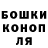 БОШКИ
КОНОП
ЛЯ